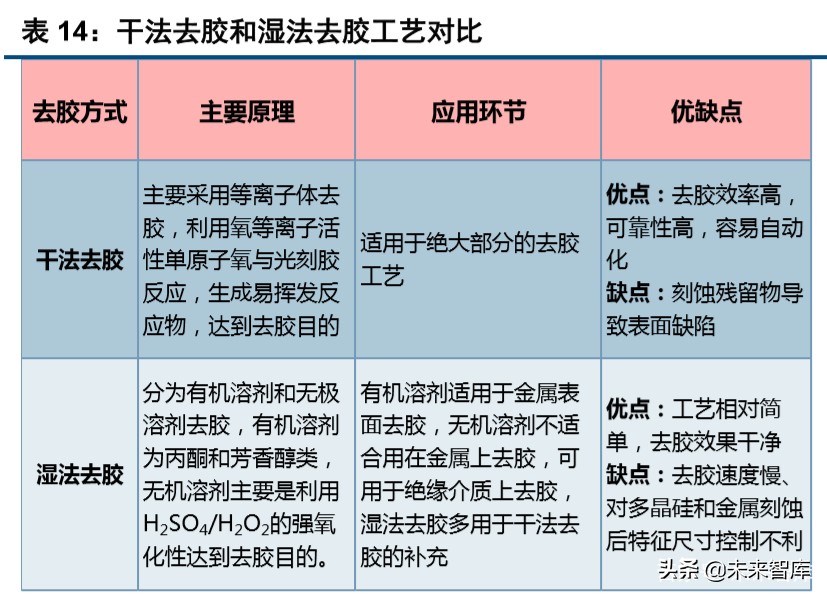 表 14：干法去胶和湿法去胶工艺对比

| 去胶方式 | 主要原理 | 应用环节 | 优缺点 |
|---|---|---|---|
| 干法去胶 | 主要采用等离子体去胶，利用氧等离子活性单原子氧与光刻胶反应，生成易挥发反应物，达到去胶目的 | 适用于绝大部分的去胶工艺 | 优点：去胶效率高，可靠性高，容易自动化 缺点：刻蚀残留物导致表面缺陷 |
| 湿法去胶 | 分为有机溶剂和无极溶剂去胶，有机溶剂为丙酮和芳香醇类，无机溶剂主要是利用$H_2SO_4/H_2O_2$的强氧化性达到去胶目的。 | 有机溶剂适用于金属表面去胶，无机溶剂不适合用在金属上去胶，可用于绝缘介质上去胶，湿法去胶多用于干法去胶的补充 | 优点：工艺相对简单，去胶效果干净 缺点：去胶速度慢、对多晶硅和金属刻蚀后特征尺寸控制不利 |

头条 @未来智库